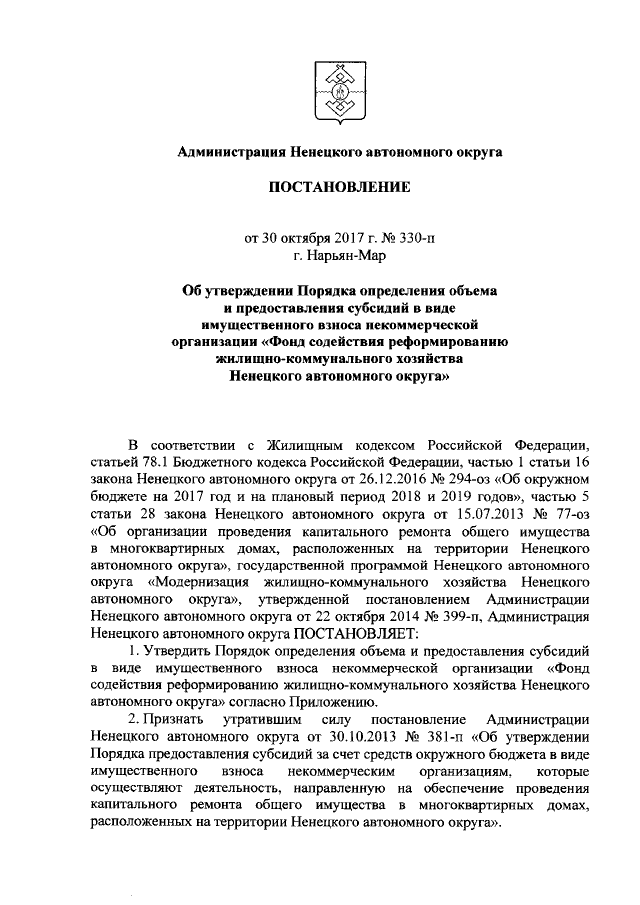 Администрация Ненецкого автономного округа

ПОСТАНОВЛЕНИЕ

от 30 октября 2017 г. № 330-п
г. Нарьян-Мар

Об утверждении Порядка определения объема и предоставления субсидий в виде имущественного взноса некоммерческой организации «Фонд содействия реформированию жилищно-коммунального хозяйства Ненецкого автономного округа»

В соответствии с Жилищным кодексом Российской Федерации, статьей 78.1 Бюджетного кодекса Российской Федерации, частью 1 статьи 16 закона Ненецкого автономного округа от 26.12.2016 № 294-оз «Об окружном бюджете на 2017 год и на плановый период 2018 и 2019 годов», частью 5 статьи 28 закона Ненецкого автономного округа от 15.07.2013 № 77-оз «Об организации проведения капитального ремонта общего имущества в многоквартирных домах, расположенных на территории Ненецкого автономного округа», государственной программой Ненецкого автономного округа «Модернизация жилищно-коммунального хозяйства Ненецкого автономного округа», утвержденной постановлением Администрации Ненецкого автономного округа от 22 октября 2014 № 399-п, Администрация Ненецкого автономного округа ПОСТАНОВЛЯЕТ:

1. Утвердить Порядок определения объема и предоставления субсидий в виде имущественного взноса некоммерческой организации «Фонд содействия реформированию жилищно-коммунального хозяйства Ненецкого автономного округа» согласно Приложению.

2. Признать утратившим силу постановление Администрации Ненецкого автономного округа от 30.10.2013 № 381-п «Об утверждении Порядка предоставления субсидий за счет средств окружного бюджета в виде имущественного взноса некоммерческим организациям, которые осуществляют деятельность, направленную на обеспечение проведения капитального ремонта общего имущества в многоквартирных домах, расположенных на территории Ненецкого автономного округа».